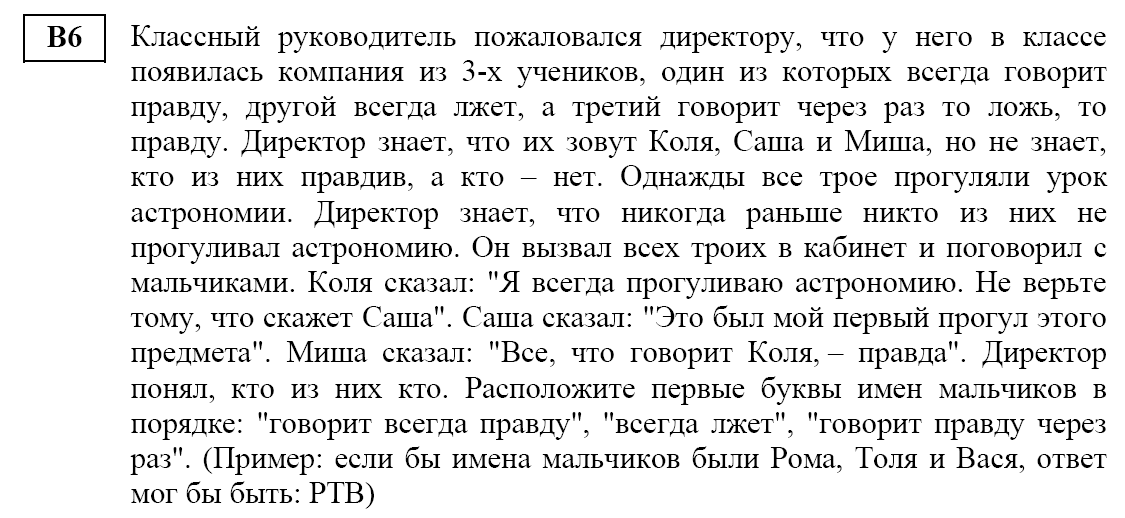 B6

Классный руководитель пожаловался директору, что у него в классе появилась компания из 3-х учеников, один из которых всегда говорит правду, другой всегда лжет, а третий говорит через раз то ложь, то правду. Директор знает, что их зовут Коля, Саша и Миша, но не знает, кто из них правдив, а кто – нет. Однажды все трое прогуляли урок астрономии. Директор знает, что никогда раньше никто из них не прогуливал астрономию. Он вызвал всех троих в кабинет и поговорил с мальчиками. Коля сказал: "Я всегда прогуливаю астрономию. Не верьте тому, что скажет Саша". Саша сказал: "Это был мой первый прогул этого предмета". Миша сказал: "Все, что говорит Коля, – правда". Директор понял, кто из них кто. Расположите первые буквы имен мальчиков в порядке: "говорит всегда правду", "всегда лжет", "говорит правду через раз". (Пример: если бы имена мальчиков были Рома, Толя и Вася, ответ мог бы быть: РТВ)